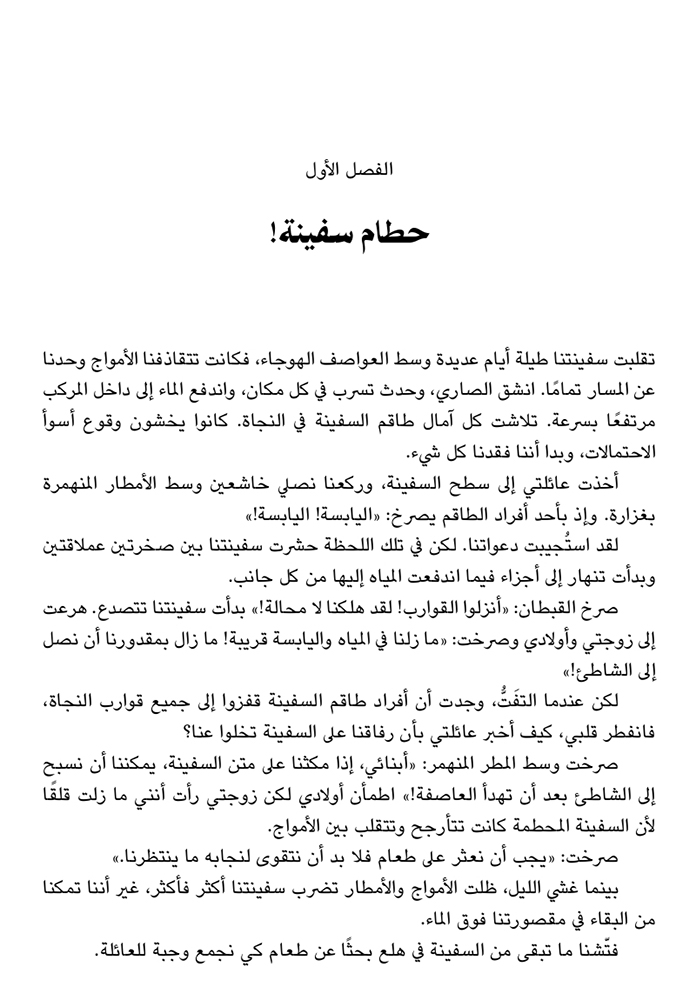 الفصل الأول

حطام سفينة!

تقلبت سفينتنا طيلة أيام عديدة وسط العواصف الهوجاء، فكانت تتقاذفنا الأمواج وحدنا عن المسار تمامًا. انشق الصاري، وحدث تسرب في كل مكان، واندفع الماء إلى داخل المركب مرتفعًا بسرعة. تلاشت كل آمال طاقم السفينة في النجاة. كانوا يخشون وقوع أسوأ الاحتمالات، وبدا أننا فقدنا كل شيء.

أخذت عائلتي إلى سطح السفينة، وركعنا نصلي خاشعين وسط الأمطار المنهمرة بغزارة. وإذ بأحد أفراد الطاقم يصرخ: «اليابسة! اليابسة!»

لقد استُجيبت دعواتنا. لكن في تلك اللحظة حشرت سفينتنا بين صخرتين عملاقتين وبدأت تنهار إلى أجزاء فيما اندفعت المياه إليها من كل جانب.

صرخ القبطان: «أنزلوا القوارب! لقد هلكنا لا محالة!» بدأت سفينتنا تتصدع. هرعت إلى زوجتي وأولادي وصرخت: «ما زلنا في المياه واليابسة قريبة! ما زال بمقدورنا أن نصل إلى الشاطئ!»

لكن عندما التفتُّ، وجدت أن أفراد طاقم السفينة قفزوا إلى جميع قوارب النجاة، فانفطر قلبي، كيف أخبر عائلتي بأن رفاقنا على السفينة تخلوا عنا؟

صرخت وسط المطر المنهمر: «أبنائي، إذا مكثنا على متن السفينة، يمكننا أن نسبح إلى الشاطئ بعد أن تهدأ العاصفة!» اطمأن أولادي لكن زوجتي رأت أنني ما زلت قلقًا لأن السفينة المحطمة كانت تتأرجح وتتقلب بين الأمواج.

صرخت: «يجب أن نعثر على طعام فلا بد أن نتقوى لنجابه ما ينتظرنا.»

بينما غشي الليل، ظلت الأمواج والأمطار تضرب سفينتنا أكثر فأكثر، غير أننا تمكنا من البقاء في مقصورتنا فوق الماء.

فتّشنا ما تبقى من السفينة في هلع بحثًا عن طعام كي نجمع وجبة للعائلة.